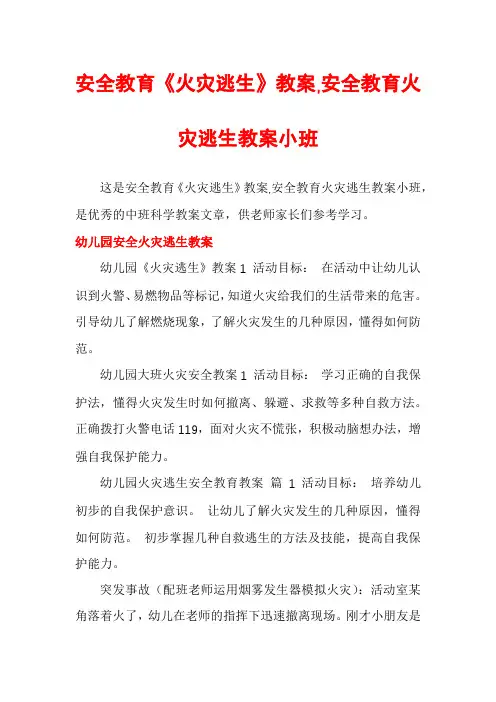 安全教育《火灾逃生》教案,安全教育火灾逃生教案小班

这是安全教育《火灾逃生》教案,安全教育火灾逃生教案小班，是优秀的中班科学教案文章，供老师家长们参考学习。

幼儿园安全火灾逃生教案

幼儿园《火灾逃生》教案 1 活动目标： 在活动中让幼儿认识到火警、易燃物品等标记，知道火灾给我们的生活带来的危害。引导幼儿了解燃烧现象，了解火灾发生的几种原因，懂得如何防范。

幼儿园大班火灾安全教案 1 活动目标： 学习正确的自我保护法，懂得火灾发生时如何撤离、躲避、求救等多种自救方法。正确拨打火警电话 119，面对火灾不慌张，积极动脑想办法，增强自我保护能力。

幼儿园火灾逃生安全教育教案 篇 1 活动目标： 培养幼儿初步的自我保护意识。 让幼儿了解火灾发生的几种原因，懂得如何防范。 初步掌握几种自救逃生的方法及技能，提高自我保护能力。

突发事故（配班老师运用烟雾发生器模拟火灾）：活动室某角落着火了，幼儿在老师的指挥下迅速撤离现场。刚才小朋友是